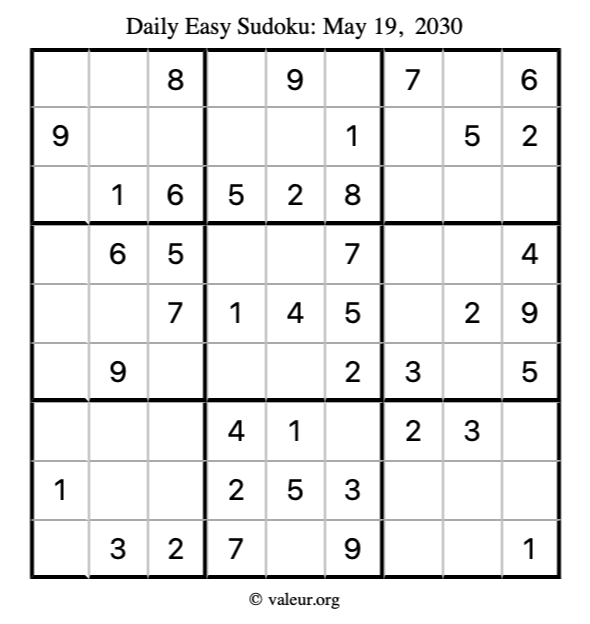 Daily Easy Sudoku: May 19, 2030

| | | 8 | | 9 | | 7 | | 6 |
|---|---|---|---|---|---|---|---|---|
| 9 | | | | | 1 | | 5 | 2 |
| | 1 | 6 | 5 | 2 | 8 | | | |
| | 6 | 5 | | | 7 | | | 4 |
| | | 7 | 1 | 4 | 5 | | 2 | 9 |
| | 9 | | | | 2 | 3 | | 5 |
| | | | 4 | 1 | | 2 | 3 | |
| 1 | | | 2 | 5 | 3 | | | |
| | 3 | 2 | 7 | | 9 | | | 1 |

© valeur.org